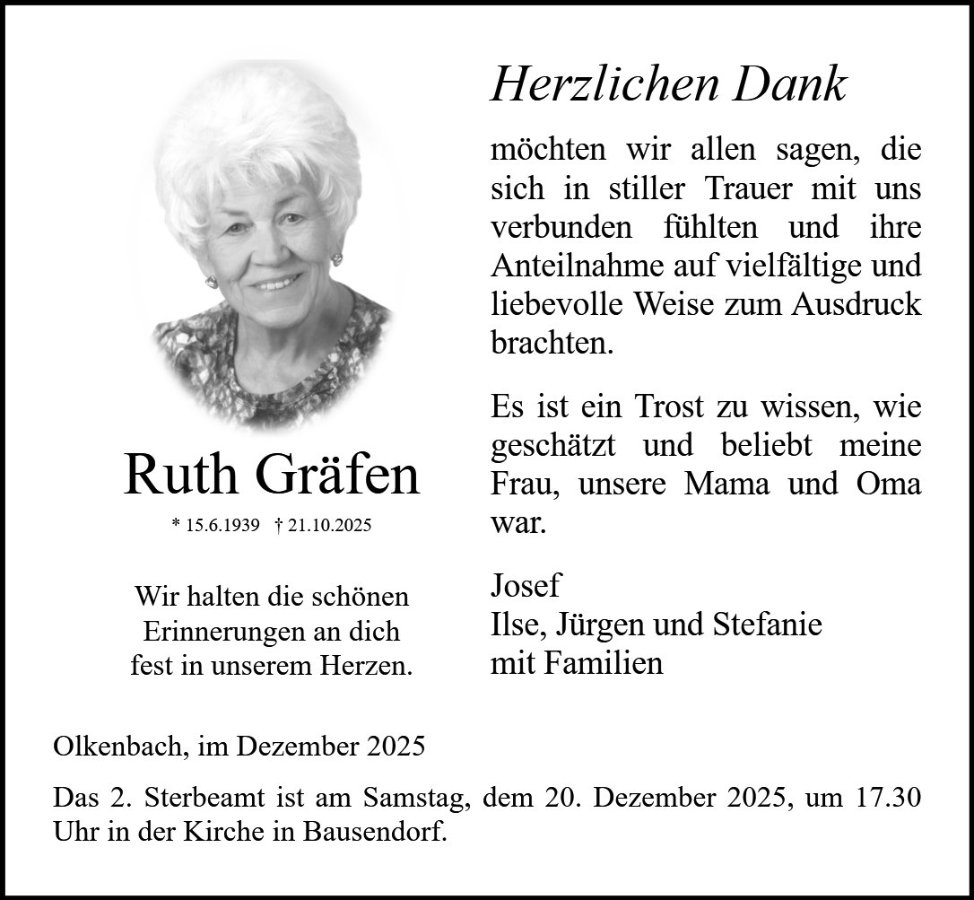 Ruth Gräfen

* 15.6.1939 † 21.10.2025

Wir halten die schönen
Erinnerungen an dich
fest in unserem Herzen.

Herzlichen Dank

möchten wir allen sagen, die sich in stiller Trauer mit uns verbunden fühlten und ihre Anteilnahme auf vielfältige und liebevolle Weise zum Ausdruck brachten.

Es ist ein Trost zu wissen, wie geschätzt und beliebt meine Frau, unsere Mama und Oma war.

Josef
Ilse, Jürgen und Stefanie
mit Familien

Olkenbach, im Dezember 2025

Das 2. Sterbeamt ist am Samstag, dem 20. Dezember 2025, um 17.30 Uhr in der Kirche in Bausendorf.